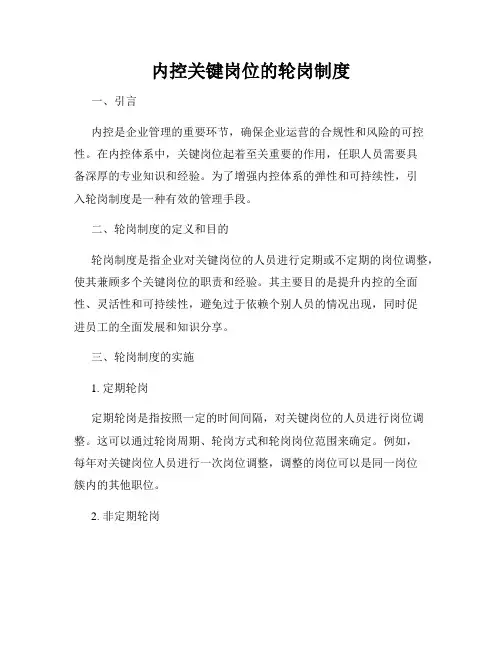 内控关键岗位的轮岗制度

一、引言

内控是企业管理的重要环节，确保企业运营的合规性和风险的可控性。在内控体系中，关键岗位起着至关重要的作用，任职人员需要具备深厚的专业知识和经验。为了增强内控体系的弹性和可持续性，引入轮岗制度是一种有效的管理手段。

二、轮岗制度的定义和目的

轮岗制度是指企业对关键岗位的人员进行定期或不定期的岗位调整，使其兼顾多个关键岗位的职责和经验。其主要目的是提升内控的全面性、灵活性和可持续性，避免过于依赖个别人员的情况出现，同时促进员工的全面发展和知识分享。

三、轮岗制度的实施

1. 定期轮岗

定期轮岗是指按照一定的时间间隔，对关键岗位的人员进行岗位调整。这可以通过轮岗周期、轮岗方式和轮岗岗位范围来确定。例如，每年对关键岗位人员进行一次岗位调整，调整的岗位可以是同一岗位簇内的其他职位。

2. 非定期轮岗